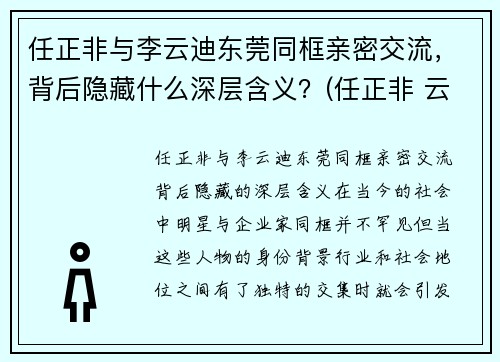 任正非与李云迪东莞同框亲密交流，背后隐藏什么深层含义？(任正非 云

任正非与李云迪东莞同框亲密交流背后隐藏的深层含义在当今的社会中明星与企业家同框并不罕见但当这些人物的身份背景行业和社会地位之间有了独特的交集时就会引发